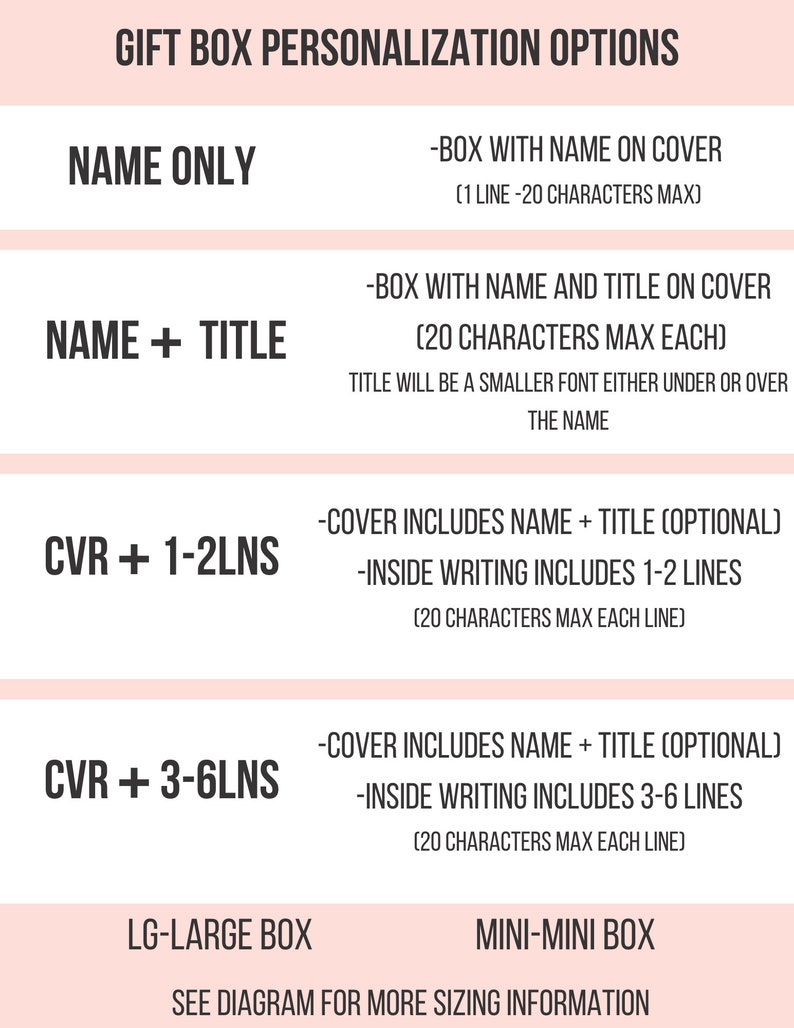 GIFT BOX PERSONALIZATION OPTIONS

NAME ONLY

-BOX WITH NAME ON COVER
(1 LINE -20 CHARACTERS MAX)

NAME + TITLE

-BOX WITH NAME AND TITLE ON COVER
(20 CHARACTERS MAX EACH)
TITLE WILL BE A SMALLER FONT EITHER UNDER OR OVER THE NAME

CVR + 1-2LNS

-COVER INCLUDES NAME + TITLE (OPTIONAL)
-INSIDE WRITING INCLUDES 1-2 LINES
(20 CHARACTERS MAX EACH LINE)

CVR + 3-6LNS

-COVER INCLUDES NAME + TITLE (OPTIONAL)
-INSIDE WRITING INCLUDES 3-6 LINES
(20 CHARACTERS MAX EACH LINE)

LG-LARGE BOX MINI-MINI BOX

SEE DIAGRAM FOR MORE SIZING INFORMATION